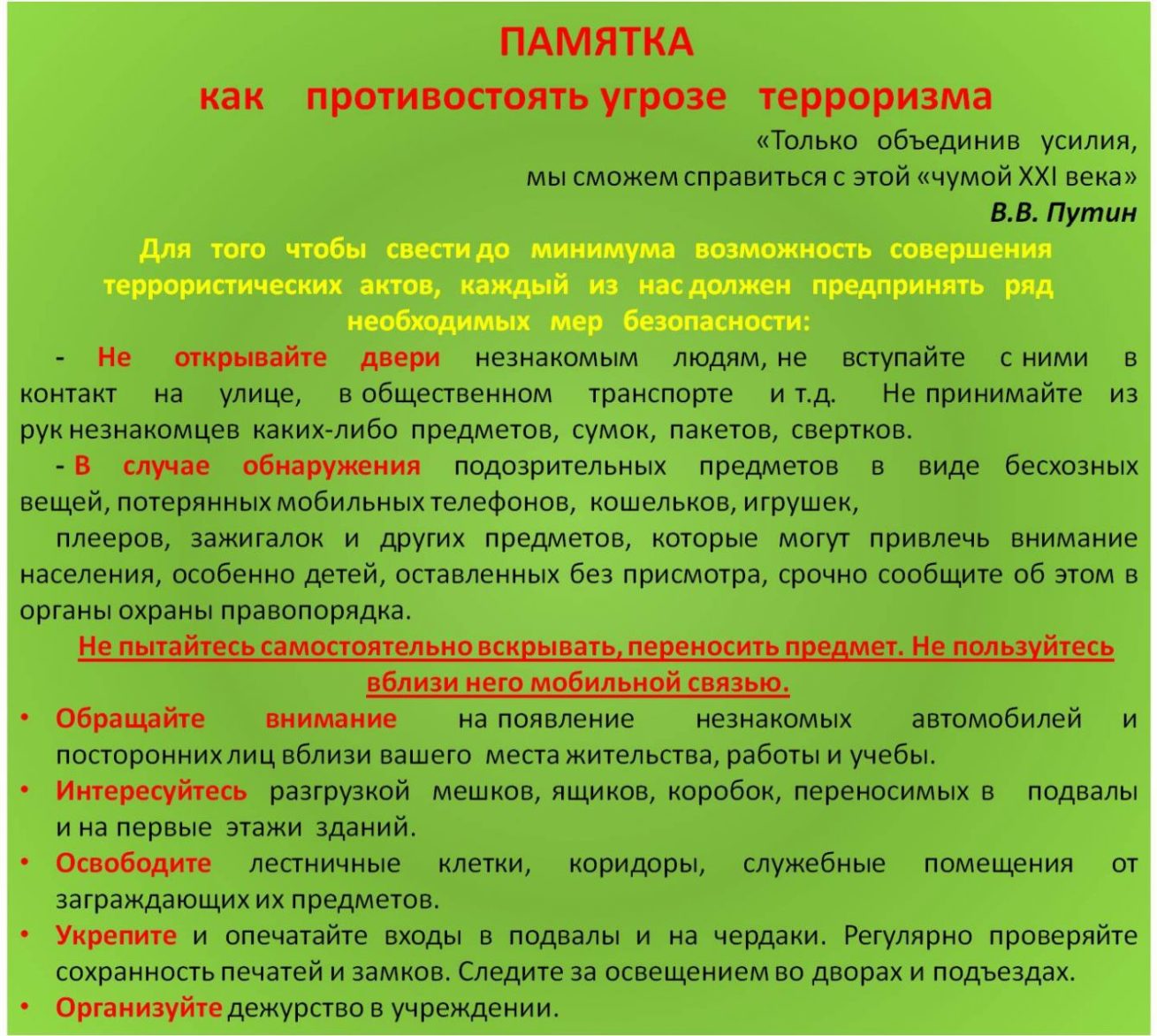 ПАМЯТКА
как противостоять угрозе терроризма

«Только объединив усилия, мы сможем справиться с этой «чумой XXI века»
В.В. Путин

Для того чтобы свести до минимума возможность совершения террористических актов, каждый из нас должен предпринять ряд необходимых мер безопасности:

- Не открывайте двери незнакомым людям, не вступайте с ними в контакт на улице, в общественном транспорте и т.д. Не принимайте из рук незнакомцев каких-либо предметов, сумок, пакетов, свертков.

- В случае обнаружения подозрительных предметов в виде бесхозных вещей, потерянных мобильных телефонов, кошельков, игрушек,

плееров, зажигалок и других предметов, которые могут привлечь внимание населения, особенно детей, оставленных без присмотра, срочно сообщите об этом в органы охраны правопорядка.

Не пытайтесь самостоятельно вскрывать, переносить предмет. Не пользуйтесь вблизи него мобильной связью.

• Обращайте внимание на появление незнакомых автомобилей и посторонних лиц вблизи вашего места жительства, работы и учебы.
• Интересуйтесь разгрузкой мешков, ящиков, коробок, переносимых в подвалы и на первые этажи зданий.
• Освободите лестничные клетки, коридоры, служебные помещения от заграждающих их предметов.
• Укрепите и опечатайте входы в подвалы и на чердаки. Регулярно проверяйте сохранность печатей и замков. Следите за освещением во дворах и подъездах.
• Организуйте дежурство в учреждении.